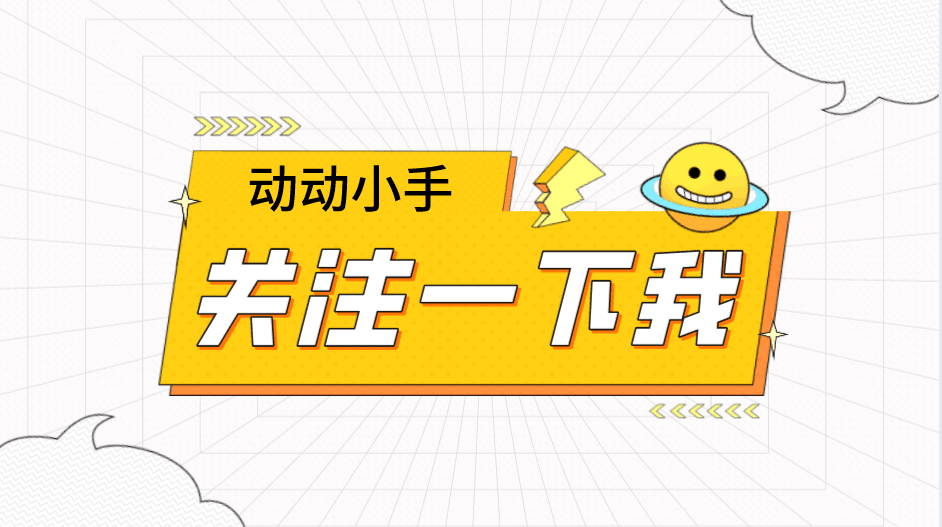 动动小手

关注一下我